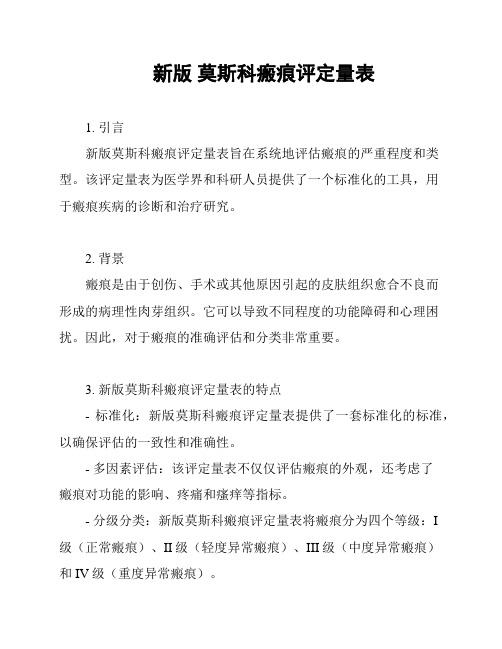 新版 莫斯科瘢痕评定量表

1. 引言

新版莫斯科瘢痕评定量表旨在系统地评估瘢痕的严重程度和类型。该评定量表为医学界和科研人员提供了一个标准化的工具，用于瘢痕疾病的诊断和治疗研究。

2. 背景

瘢痕是由于创伤、手术或其他原因引起的皮肤组织愈合不良而形成的病理性肉芽组织。它可以导致不同程度的功能障碍和心理困扰。因此，对于瘢痕的准确评估和分类非常重要。

3. 新版莫斯科瘢痕评定量表的特点

- 标准化：新版莫斯科瘢痕评定量表提供了一套标准化的标准，以确保评估的一致性和准确性。

- 多因素评估：该评定量表不仅仅评估瘢痕的外观，还考虑了瘢痕对功能的影响、疼痛和瘙痒等指标。

- 分级分类：新版莫斯科瘢痕评定量表将瘢痕分为四个等级：I 级（正常瘢痕）、II 级（轻度异常瘢痕）、III 级（中度异常瘢痕）和 IV 级（重度异常瘢痕）。